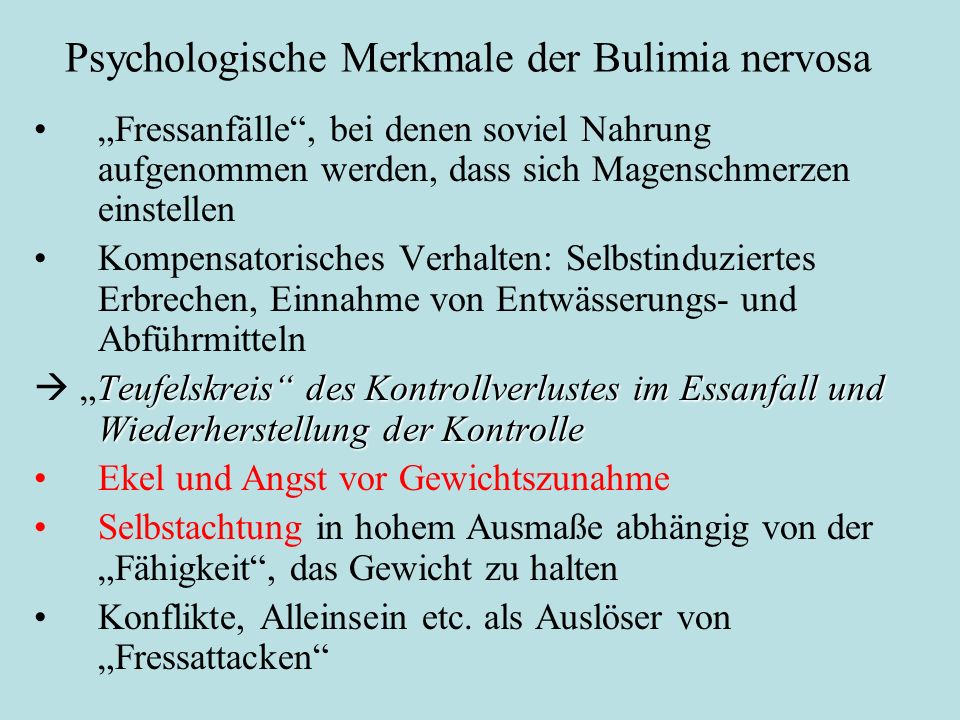 Psychologische Merkmale der Bulimia nervosa

• „Fressanfälle“, bei denen soviel Nahrung aufgenommen werden, dass sich Magenschmerzen einstellen

• Kompensatorisches Verhalten: Selbstinduziertes Erbrechen, Einnahme von Entwässerungs- und Abführmitteln

→ „Teufelskreis“ des Kontrollverlustes im Essanfall und Wiederherstellung der Kontrolle

• Ekel und Angst vor Gewichtszunahme

• Selbstachtung in hohem Ausmaße abhängig von der „Fähigkeit“, das Gewicht zu halten

• Konflikte, Alleinsein etc. als Auslöser von „Fressattacken“